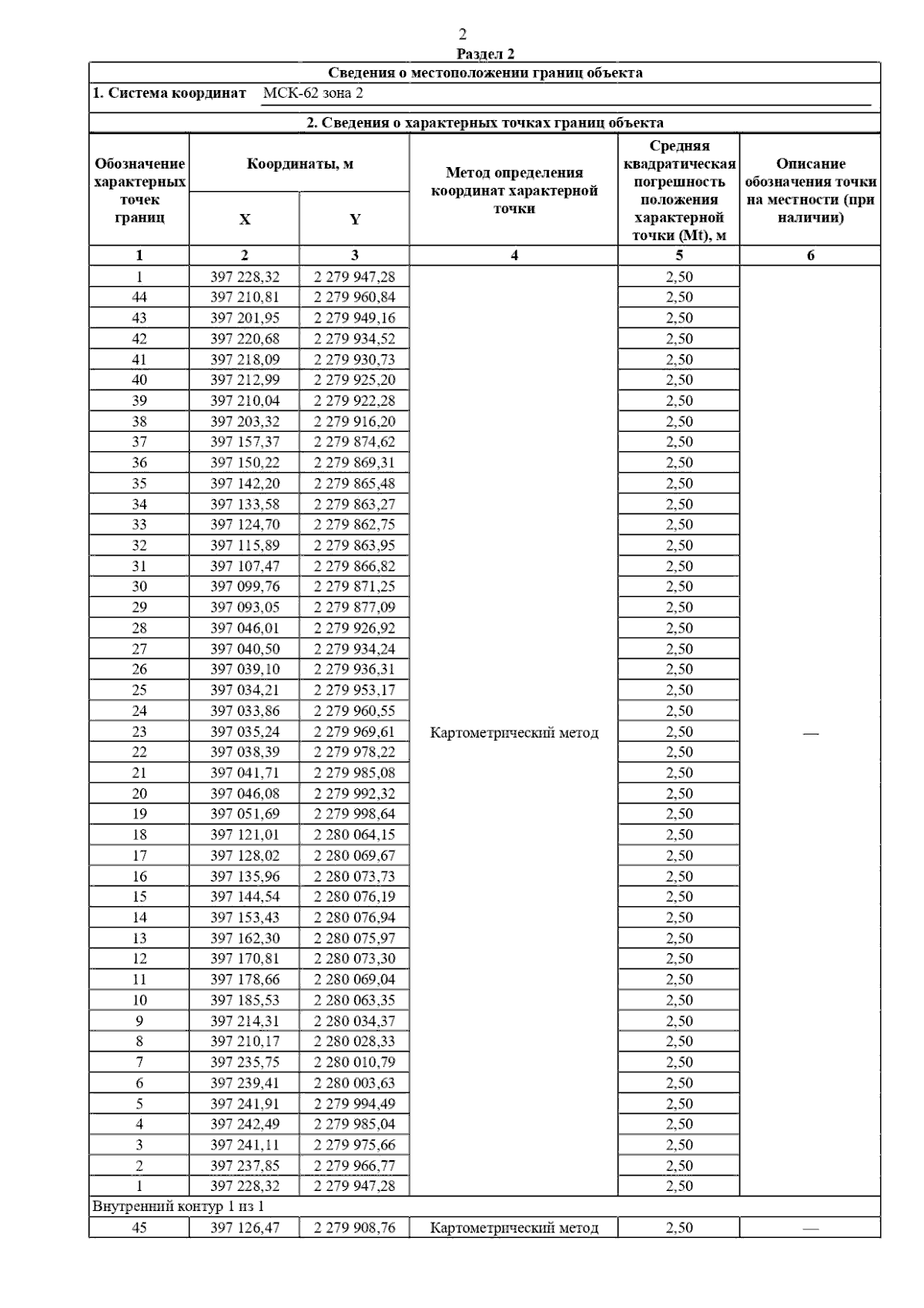 2

Раздел 2

Сведения о местоположении границ объекта

1. Система координат МСК-62 зона 2

2. Сведения о характерных точках границ объекта

| Обозначение характерных точек границ | Координаты, м X | Координаты, м Y | Метод определения координат характерной точки | Средняя квадратическая погрешность положения характерной точки (Mt), м | Описание обозначения точки на местности (при наличии) |
|---|---|---|---|---|---|
| 1 | 2 | 3 | 4 | 5 | 6 |
| 1 | 397 228,32 | 2 279 947,28 | Картометрический метод | 2,50 | — |
| 44 | 397 210,81 | 2 279 960,84 | | 2,50 | |
| 43 | 397 201,95 | 2 279 949,16 | | 2,50 | |
| 42 | 397 220,68 | 2 279 934,52 | | 2,50 | |
| 41 | 397 218,09 | 2 279 930,73 | | 2,50 | |
| 40 | 397 212,99 | 2 279 925,20 | | 2,50 | |
| 39 | 397 210,04 | 2 279 922,28 | | 2,50 | |
| 38 | 397 203,32 | 2 279 916,20 | | 2,50 | |
| 37 | 397 157,37 | 2 279 874,62 | | 2,50 | |
| 36 | 397 150,22 | 2 279 869,31 | | 2,50 | |
| 35 | 397 142,20 | 2 279 865,48 | | 2,50 | |
| 34 | 397 133,58 | 2 279 863,27 | | 2,50 | |
| 33 | 397 124,70 | 2 279 862,75 | | 2,50 | |
| 32 | 397 115,89 | 2 279 863,95 | | 2,50 | |
| 31 | 397 107,47 | 2 279 866,82 | | 2,50 | |
| 30 | 397 099,76 | 2 279 871,25 | | 2,50 | |
| 29 | 397 093,05 | 2 279 877,09 | | 2,50 | |
| 28 | 397 046,01 | 2 279 926,92 | | 2,50 | |
| 27 | 397 040,50 | 2 279 934,24 | | 2,50 | |
| 26 | 397 039,10 | 2 279 936,31 | | 2,50 | |
| 25 | 397 034,21 | 2 279 953,17 | | 2,50 | |
| 24 | 397 033,86 | 2 279 960,55 | | 2,50 | |
| 23 | 397 035,24 | 2 279 969,61 | | 2,50 | |
| 22 | 397 038,39 | 2 279 978,22 | | 2,50 | |
| 21 | 397 041,71 | 2 279 985,08 | | 2,50 | |
| 20 | 397 046,08 | 2 279 992,32 | | 2,50 | |
| 19 | 397 051,69 | 2 279 998,64 | | 2,50 | |
| 18 | 397 121,01 | 2 280 064,15 | | 2,50 | |
| 17 | 397 128,02 | 2 280 069,67 | | 2,50 | |
| 16 | 397 135,96 | 2 280 073,73 | | 2,50 | |
| 15 | 397 144,54 | 2 280 076,19 | | 2,50 | |
| 14 | 397 153,43 | 2 280 076,94 | | 2,50 | |
| 13 | 397 162,30 | 2 280 075,97 | | 2,50 | |
| 12 | 397 170,81 | 2 280 073,30 | | 2,50 | |
| 11 | 397 178,66 | 2 280 069,04 | | 2,50 | |
| 10 | 397 185,53 | 2 280 063,35 | | 2,50 | |
| 9 | 397 214,31 | 2 280 034,37 | | 2,50 | |
| 8 | 397 210,17 | 2 280 028,33 | | 2,50 | |
| 7 | 397 235,75 | 2 280 010,79 | | 2,50 | |
| 6 | 397 239,41 | 2 280 003,63 | | 2,50 | |
| 5 | 397 241,91 | 2 279 994,49 | | 2,50 | |
| 4 | 397 242,49 | 2 279 985,04 | | 2,50 | |
| 3 | 397 241,11 | 2 279 975,66 | | 2,50 | |
| 2 | 397 237,85 | 2 279 966,77 | | 2,50 | |
| 1 | 397 228,32 | 2 279 947,28 | | 2,50 | |
| Внутренний контур 1 из 1 | | | | | |
| 45 | 397 126,47 | 2 279 908,76 | Картометрический метод | 2,50 | — |